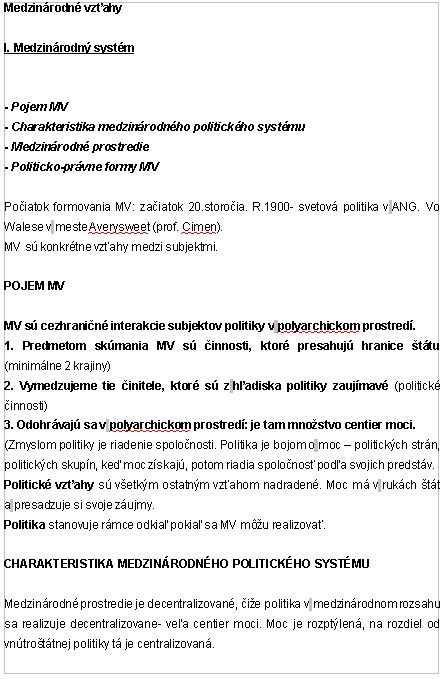 Medzinárodné vzťahy

I. Medzinárodný systém

- Pojem MV
- Charakteristika medzinárodného politického systému
- Medzinárodné prostredie
- Politicko-právne formy MV

Počiatok formovania MV: začiatok 20.storočia. R.1900- svetová politika v ANG. Vo Walese v meste Averysweet (prof. Cimen).
MV sú konkrétne vzťahy medzi subjektmi.

POJEM MV

MV sú cezhraničné interakcie subjektov politiky v polyarchickom prostredí.
1. Predmetom skúmania MV sú činnosti, ktoré presahujú hranice štátu (minimálne 2 krajiny)
2. Vymedzujeme tie činitele, ktoré sú z hľadiska politiky zaujímavé (politické činnosti)
3. Odohrávajú sa v polyarchickom prostredí: je tam množstvo centier moci.
(Zmyslom politiky je riadenie spoločnosti. Politika je bojom o moc – politických strán, politických skupín, keď moc získajú, potom riadia spoločnosť podľa svojich predstáv.
Politické vzťahy sú všetkým ostatným vzťahom nadradené. Moc má v rukách štát a presadzuje si svoje záujmy.
Politika stanovuje rámce odkiaľ pokiaľ sa MV môžu realizovať.

CHARAKTERISTIKA MEDZINÁRODNÉHO POLITICKÉHO SYSTÉMU

Medzinárodné prostredie je decentralizované, čiže politika v medzinárodnom rozsahu sa realizuje decentralizovane- veľa centier moci. Moc je rozptýlená, na rozdiel od vnútroštátnej politiky tá je centralizovaná.